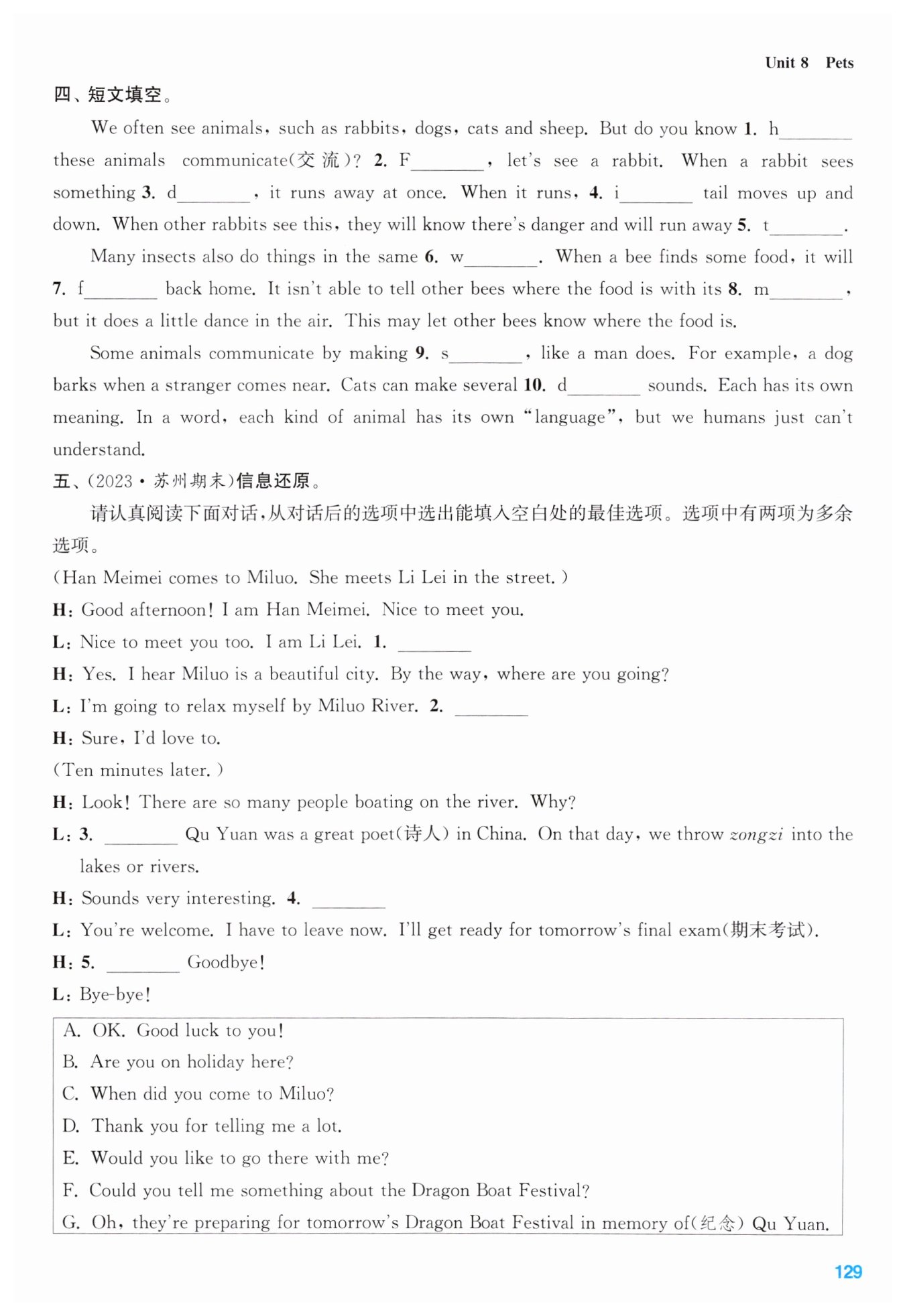 Unit 8 Pets

四、短文填空。

We often see animals, such as rabbits, dogs, cats and sheep. But do you know 1. h________ these animals communicate(交流)? 2. F________, let's see a rabbit. When a rabbit sees something 3. d________, it runs away at once. When it runs, 4. i________ tail moves up and down. When other rabbits see this, they will know there's danger and will run away 5. t________.

Many insects also do things in the same 6. w________. When a bee finds some food, it will 7. f________ back home. It isn't able to tell other bees where the food is with its 8. m________, but it does a little dance in the air. This may let other bees know where the food is.

Some animals communicate by making 9. s________, like a man does. For example, a dog barks when a stranger comes near. Cats can make several 10. d________ sounds. Each has its own meaning. In a word, each kind of animal has its own "language", but we humans just can't understand.

五、(2023·苏州期末)信息还原。

请认真阅读下面对话,从对话后的选项中选出能填入空白处的最佳选项。选项中有两项为多余选项。

(Han Meimei comes to Miluo. She meets Li Lei in the street.)

H: Good afternoon! I am Han Meimei. Nice to meet you.

L: Nice to meet you too. I am Li Lei. 1. ________

H: Yes. I hear Miluo is a beautiful city. By the way, where are you going?

L: I'm going to relax myself by Miluo River. 2. ________

H: Sure, I'd love to.

(Ten minutes later.)

H: Look! There are so many people boating on the river. Why?

L: 3. ________ Qu Yuan was a great poet(诗人) in China. On that day, we throw zongzi into the lakes or rivers.

H: Sounds very interesting. 4. ________

L: You're welcome. I have to leave now. I'll get ready for tomorrow's final exam(期末考试).

H: 5. ________ Goodbye!

L: Bye-bye!

A. OK. Good luck to you!
B. Are you on holiday here?
C. When did you come to Miluo?
D. Thank you for telling me a lot.
E. Would you like to go there with me?
F. Could you tell me something about the Dragon Boat Festival?
G. Oh, they're preparing for tomorrow's Dragon Boat Festival in memory of(纪念) Qu Yuan.

129